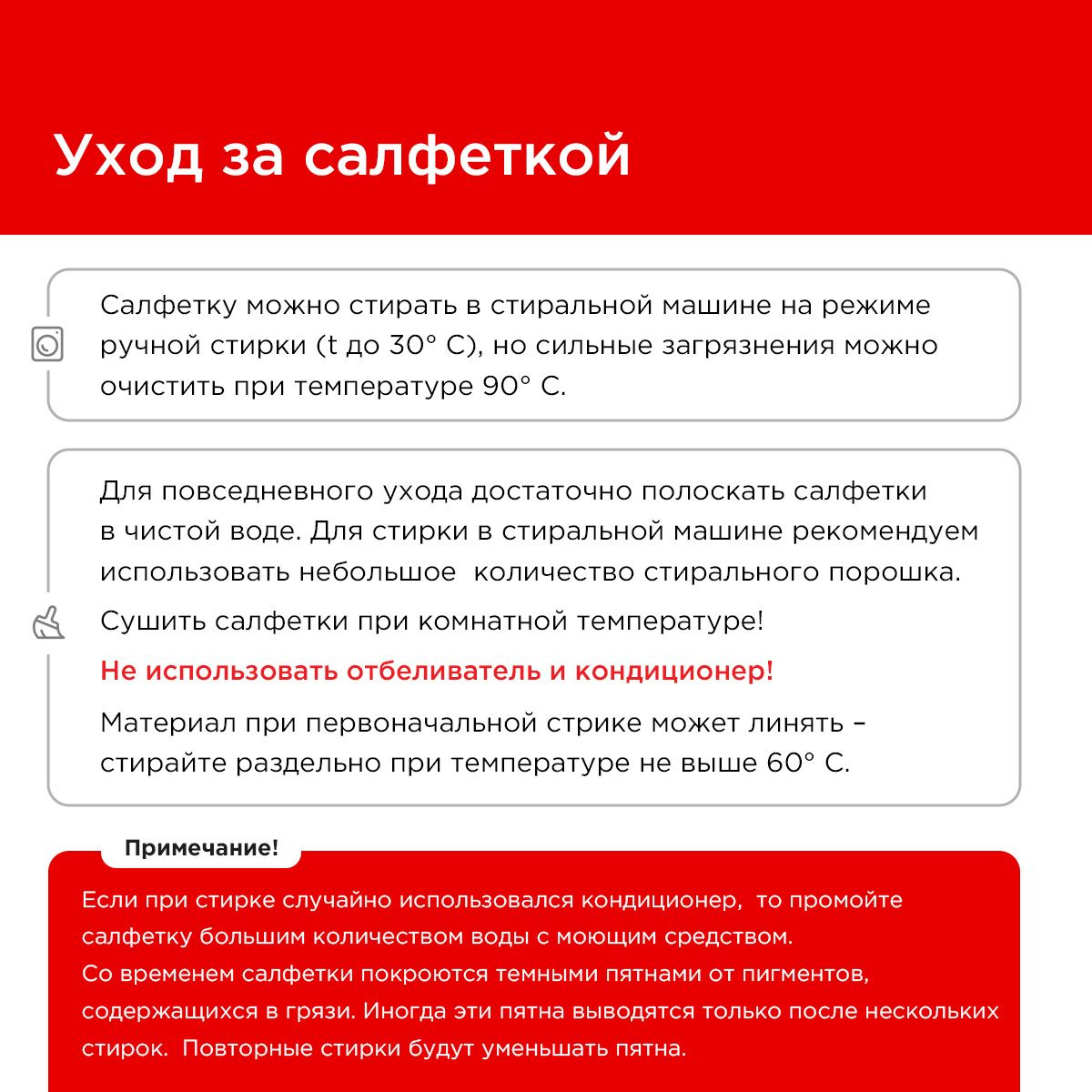 Уход за салфеткой

Салфетку можно стирать в стиральной машине на режиме ручной стирки (t до 30° С), но сильные загрязнения можно очистить при температуре 90° С.

Для повседневного ухода достаточно полоскать салфетки в чистой воде. Для стирки в стиральной машине рекомендуем использовать небольшое  количество стирального порошка.

Сушить салфетки при комнатной температуре!

Не использовать отбеливатель и кондиционер!

Материал при первоначальной стрике может линять – стирайте раздельно при температуре не выше 60° С.

Примечание!

Если при стирке случайно использовался кондиционер,  то промойте салфетку большим количеством воды с моющим средством.
Со временем салфетки покроются темными пятнами от пигментов, содержащихся в грязи. Иногда эти пятна выводятся только после нескольких стирок.  Повторные стирки будут уменьшать пятна.